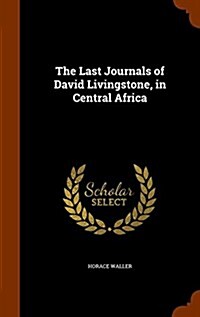 The Last Journals of David Livingstone, in Central Africa

Scholar SELECT

HORACE WALLER